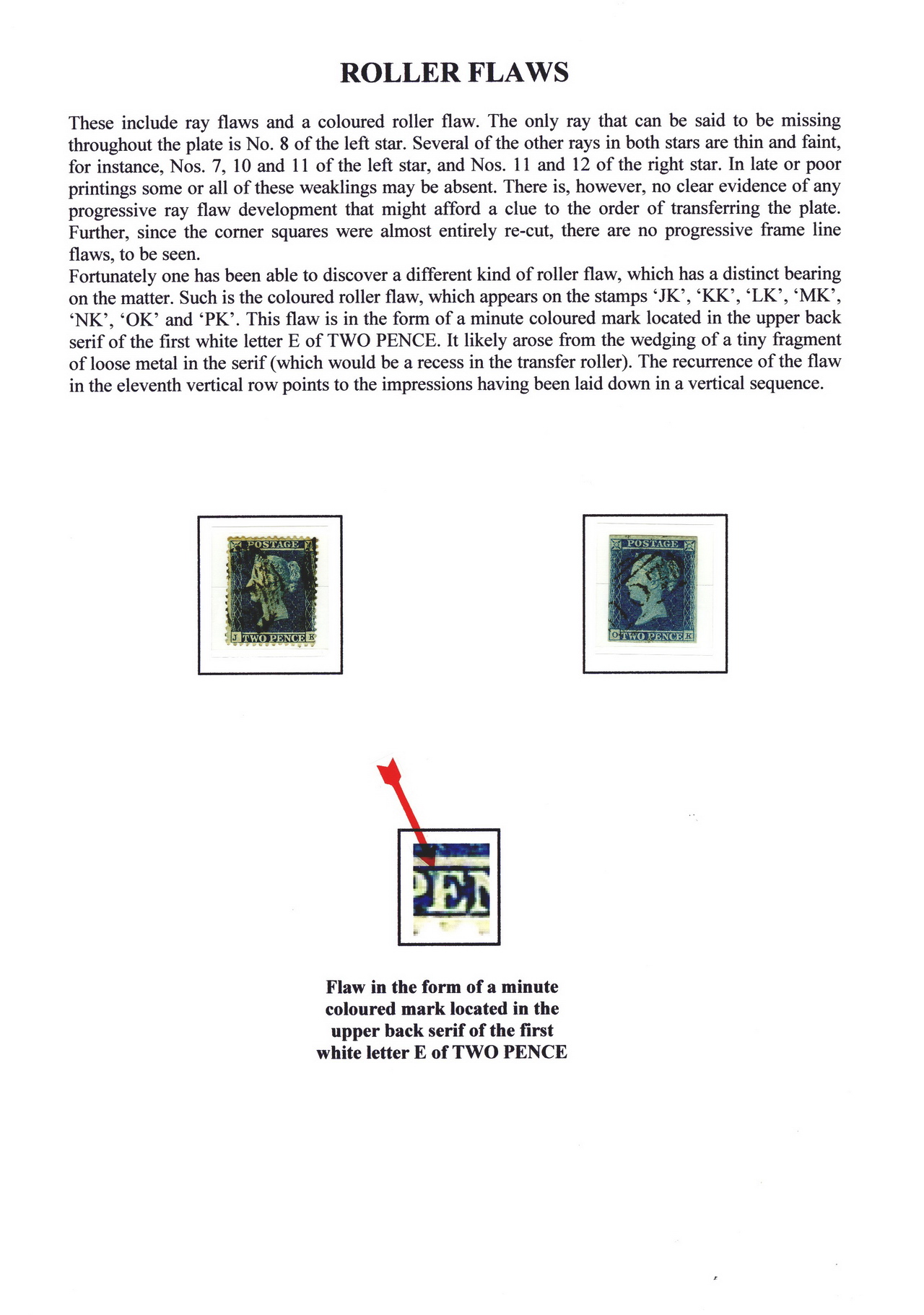 ROLLER FLAWS

These include ray flaws and a coloured roller flaw. The only ray that can be said to be missing throughout the plate is No. 8 of the left star. Several of the other rays in both stars are thin and faint, for instance, Nos. 7, 10 and 11 of the left star, and Nos. 11 and 12 of the right star. In late or poor printings some or all of these weaklings may be absent. There is, however, no clear evidence of any progressive ray flaw development that might afford a clue to the order of transferring the plate. Further, since the corner squares were almost entirely re-cut, there are no progressive frame line flaws, to be seen.
Fortunately one has been able to discover a different kind of roller flaw, which has a distinct bearing on the matter. Such is the coloured roller flaw, which appears on the stamps 'JK', 'KK', 'LK', 'MK', 'NK', 'OK' and 'PK'. This flaw is in the form of a minute coloured mark located in the upper back serif of the first white letter E of TWO PENCE. It likely arose from the wedging of a tiny fragment of loose metal in the serif (which would be a recess in the transfer roller). The recurrence of the flaw in the eleventh vertical row points to the impressions having been laid down in a vertical sequence.

POSTAGE
J TWO PENCE K

POSTAGE
O TWO PENCE K

PEN

Flaw in the form of a minute coloured mark located in the upper back serif of the first white letter E of TWO PENCE